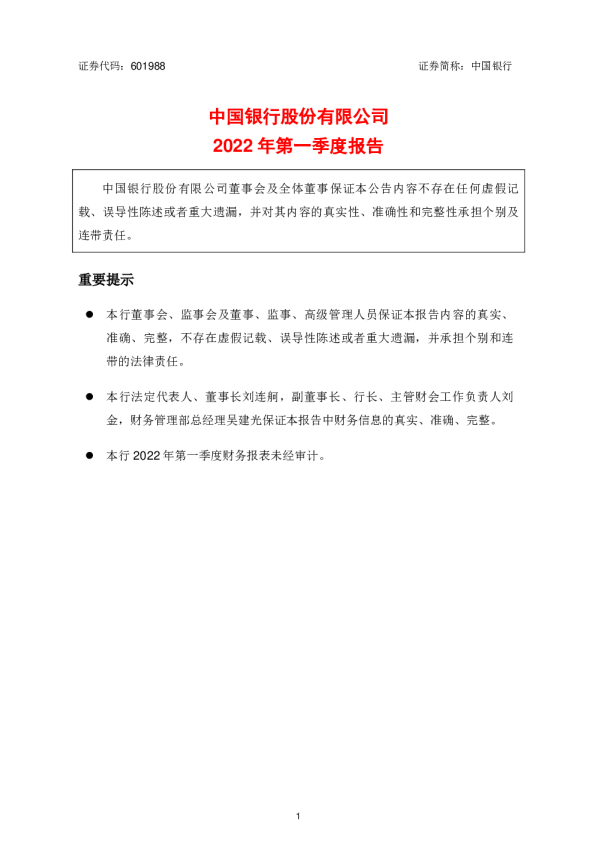 证券代码：601988

证券简称：中国银行

中国银行股份有限公司
2022 年第一季度报告

中国银行股份有限公司董事会及全体董事保证本公告内容不存在任何虚假记载、误导性陈述或者重大遗漏，并对其内容的真实性、准确性和完整性承担个别及连带责任。

重要提示

● 本行董事会、监事会及董事、监事、高级管理人员保证本报告内容的真实、准确、完整，不存在虚假记载、误导性陈述或者重大遗漏，并承担个别和连带的法律责任。

● 本行法定代表人、董事长刘连舸，副董事长、行长、主管财会工作负责人刘金，财务管理部总经理吴建光保证本报告中财务信息的真实、准确、完整。

● 本行 2022 年第一季度财务报表未经审计。

1